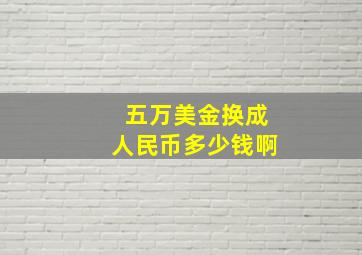 五万美金换成
人民币多少钱啊